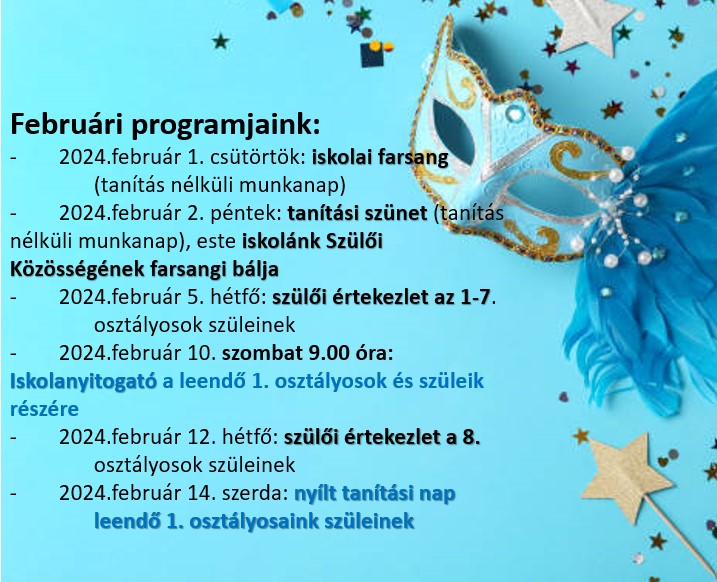 Februári programjaink:

- 2024.február 1. csütörtök: iskolai farsang (tanítás nélküli munkanap)
- 2024.február 2. péntek: tanítási szünet (tanítás nélküli munkanap), este iskolánk Szülői Közösségének farsangi bálja
- 2024.február 5. hétfő: szülői értekezlet az 1-7. osztályosok szüleinek
- 2024.február 10. szombat 9.00 óra: Iskolanyitogató a leendő 1. osztályosok és szüleik részére
- 2024.február 12. hétfő: szülői értekezlet a 8. osztályosok szüleinek
- 2024.február 14. szerda: nyílt tanítási nap leendő 1. osztályosaink szüleinek